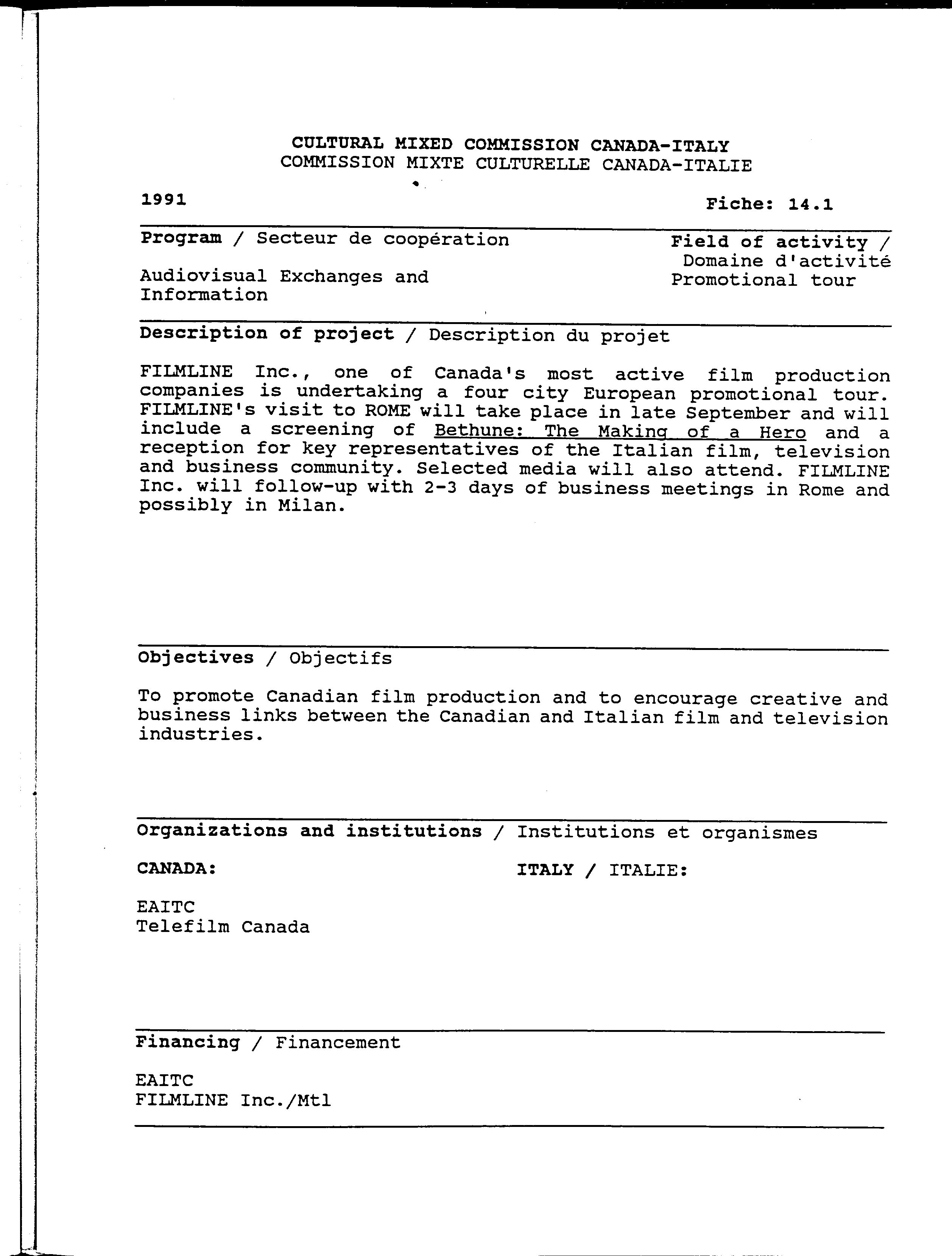 CULTURAL MIXED COMMISSION CANADA-ITALY
COMMISSION MIXTE CULTURELLE CANADA-ITALIE

1991

Fiche: 14.1

Program / Secteur de coopération

Audiovisual Exchanges and Information

Field of activity / Domaine d'activité
Promotional tour

Description of project / Description du projet

FILMLINE Inc., one of Canada's most active film production companies is undertaking a four city European promotional tour. FILMLINE's visit to ROME will take place in late September and will include a screening of Bethune: The Making of a Hero and a reception for key representatives of the Italian film, television and business community. Selected media will also attend. FILMLINE Inc. will follow-up with 2-3 days of business meetings in Rome and possibly in Milan.

Objectives / Objectifs

To promote Canadian film production and to encourage creative and business links between the Canadian and Italian film and television industries.

Organizations and institutions / Institutions et organismes

CANADA:

EAITC
Telefilm Canada

ITALY / ITALIE:

Financing / Financement

EAITC
FILMLINE Inc./Mtl